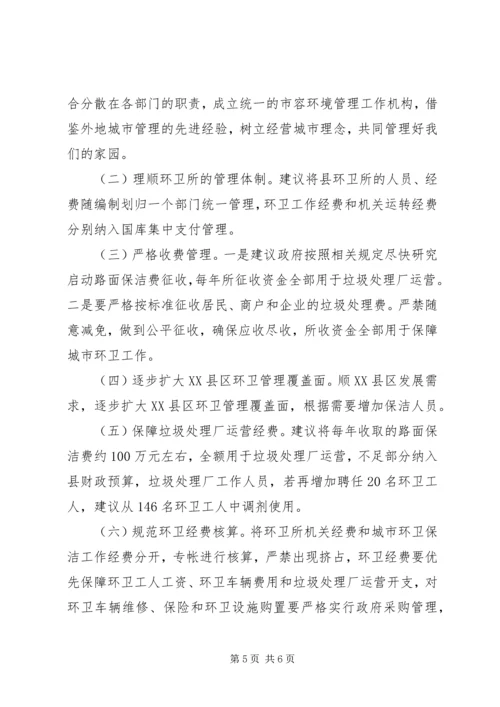 合分散在各部门的职责，成立统一的市容环境管理工作机构，借鉴外地城市管理的先进经验，树立经营城市理念，共同管理好我们的家园。

（二）理顺环卫所的管理体制。建议将县环卫所的人员、经费随编制划归一个部门统一管理，环卫工作经费和机关运转经费分别纳入国库集中支付管理。

（三）严格收费管理。一是建议政府按照相关规定尽快研究启动路面保洁费征收，每年所征收资金全部用于垃圾处理厂运营。二是要严格按标准征收居民、商户和企业的垃圾处理费。严禁随意减免，做到公平征收，确保应收尽收，所收资金全部用于保障城市环卫工作。

（四）逐步扩大XX县区环卫管理覆盖面。顺XX县区发展需求，逐步扩大XX县区环卫管理覆盖面，根据需要增加保洁人员。

（五）保障垃圾处理厂运营经费。建议将每年收取的路面保洁费约100万元左右，全额用于垃圾处理厂运营，不足部分纳入县财政预算，垃圾处理厂工作人员，若再增加聘任20名环卫工人，建议从146名环卫工人中调剂使用。

（六）规范环卫经费核算。将环卫所机关经费和城市环卫保洁工作经费分开，专帐进行核算，严禁出现挤占，环卫经费要优先保障环卫工人工资、环卫车辆费用和垃圾处理厂运营开支，对环卫车辆维修、保险和环卫设施购置要严格实行政府采购管理，

第5页 共6页